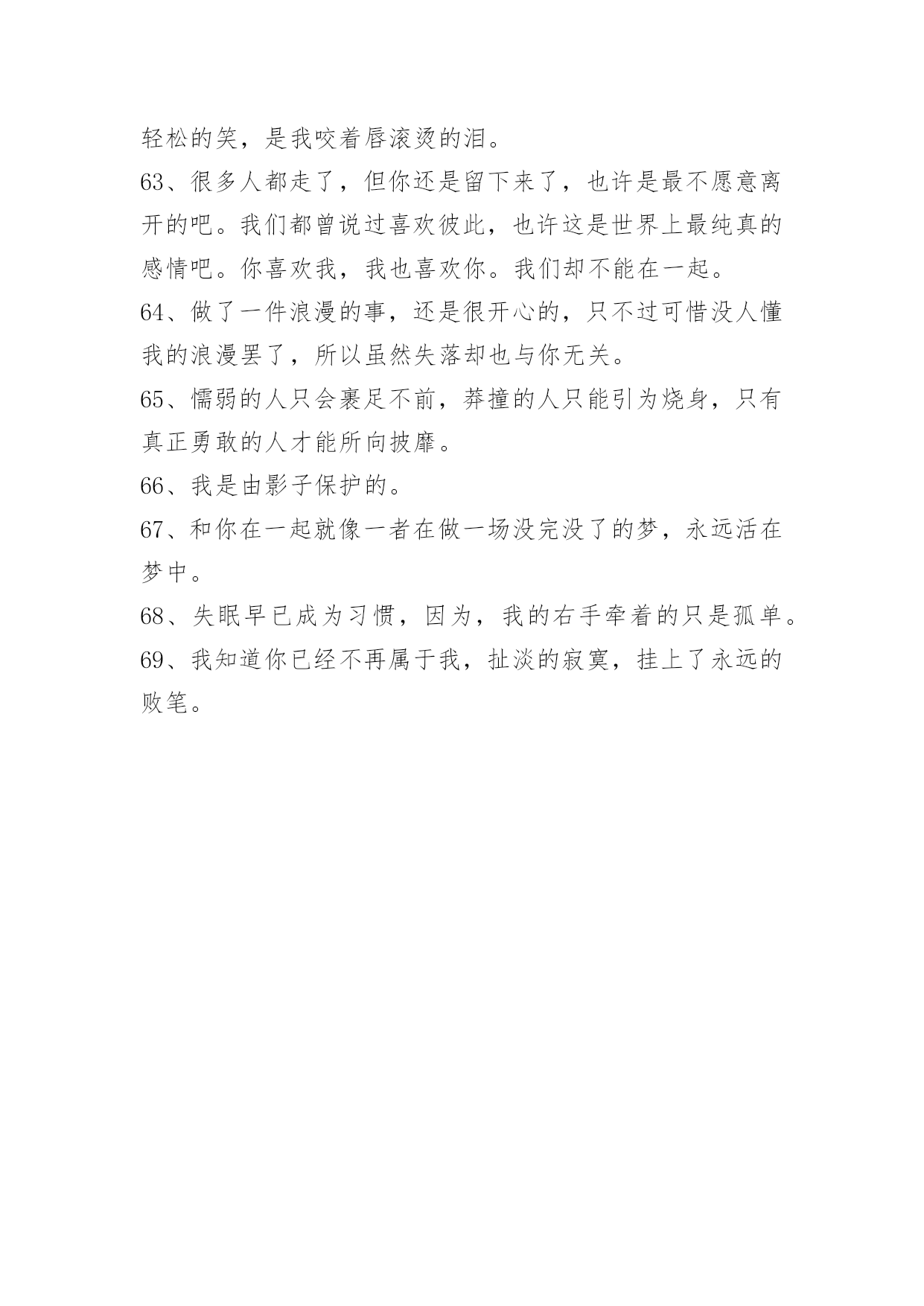 轻松的笑，是我咬着唇滚烫的泪。

63、很多人都走了，但你还是留下来了，也许是最不愿意离开的吧。我们都曾说过喜欢彼此，也许这是世界上最纯真的感情吧。你喜欢我，我也喜欢你。我们却不能在一起。

64、做了一件浪漫的事，还是很开心的，只不过可惜没人懂我的浪漫罢了，所以虽然失落却也与你无关。

65、懦弱的人只会裹足不前，莽撞的人只能引为烧身，只有真正勇敢的人才能所向披靡。

66、我是由影子保护的。

67、和你在一起就像一者在做一场没完没了的梦，永远活在梦中。

68、失眠早已成为习惯，因为，我的右手牵着的只是孤单。

69、我知道你已经不再属于我，扯淡的寂寞，挂上了永远的败笔。